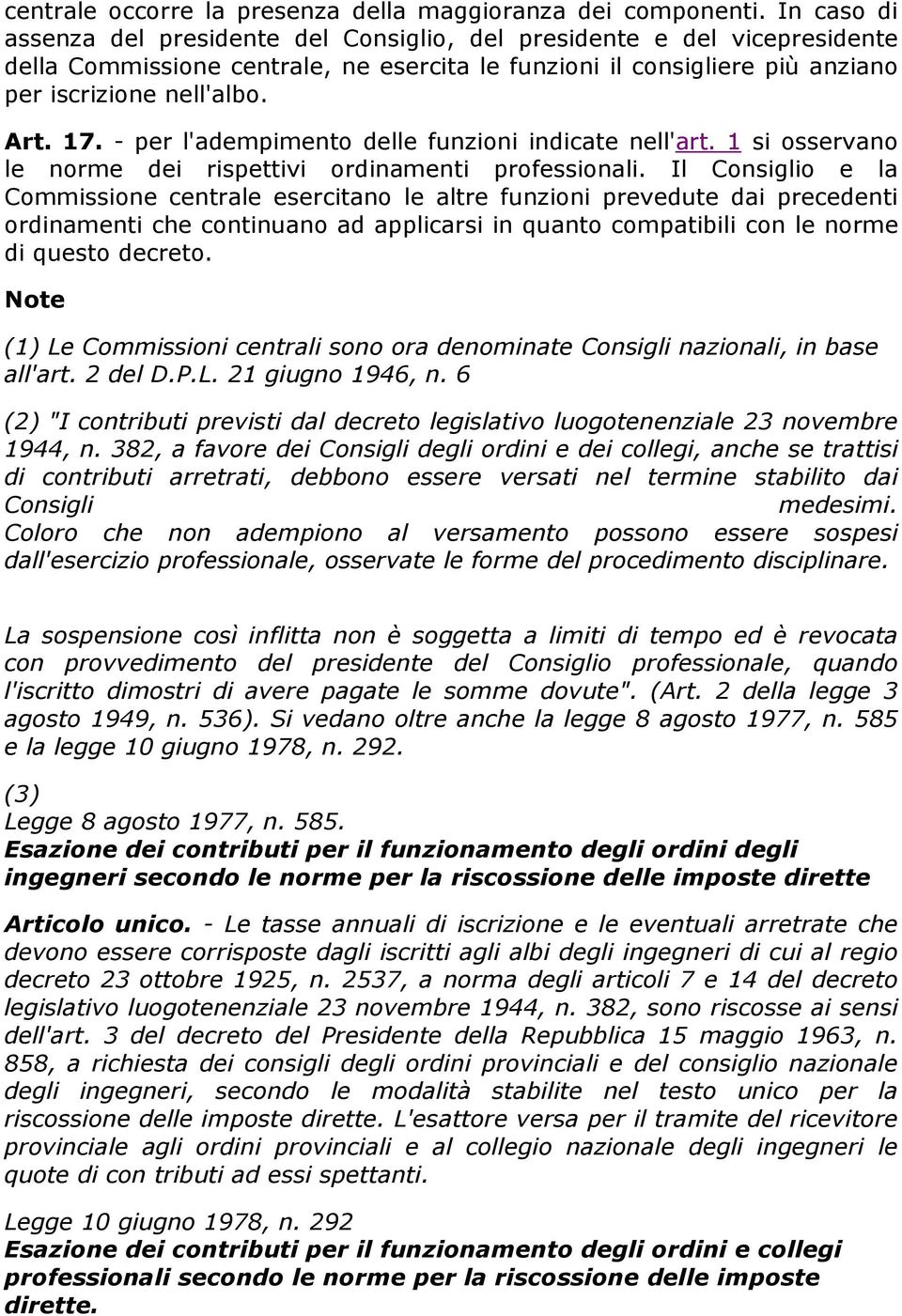 centrale occorre la presenza della maggioranza dei componenti. In caso di assenza del presidente del Consiglio, del presidente e del vicepresidente della Commissione centrale, ne esercita le funzioni il consigliere più anziano per iscrizione nell'albo.

Art. 17. - per l'adempimento delle funzioni indicate nell'art. 1 si osservano le norme dei rispettivi ordinamenti professionali. Il Consiglio e la Commissione centrale esercitano le altre funzioni prevedute dai precedenti ordinamenti che continuano ad applicarsi in quanto compatibili con le norme di questo decreto.

Note

(1) Le Commissioni centrali sono ora denominate Consigli nazionali, in base all'art. 2 del D.P.L. 21 giugno 1946, n. 6

(2) "I contributi previsti dal decreto legislativo luogotenenziale 23 novembre 1944, n. 382, a favore dei Consigli degli ordini e dei collegi, anche se trattisi di contributi arretrati, debbono essere versati nel termine stabilito dai Consigli medesimi. Coloro che non adempiono al versamento possono essere sospesi dall'esercizio professionale, osservate le forme del procedimento disciplinare.

La sospensione così inflitta non è soggetta a limiti di tempo ed è revocata con provvedimento del presidente del Consiglio professionale, quando l'iscritto dimostri di avere pagate le somme dovute". (Art. 2 della legge 3 agosto 1949, n. 536). Si vedano oltre anche la legge 8 agosto 1977, n. 585 e la legge 10 giugno 1978, n. 292.

(3)
Legge 8 agosto 1977, n. 585.
Esazione dei contributi per il funzionamento degli ordini degli ingegneri secondo le norme per la riscossione delle imposte dirette

Articolo unico. - Le tasse annuali di iscrizione e le eventuali arretrate che devono essere corrisposte dagli iscritti agli albi degli ingegneri di cui al regio decreto 23 ottobre 1925, n. 2537, a norma degli articoli 7 e 14 del decreto legislativo luogotenenziale 23 novembre 1944, n. 382, sono riscosse ai sensi dell'art. 3 del decreto del Presidente della Repubblica 15 maggio 1963, n. 858, a richiesta dei consigli degli ordini provinciali e del consiglio nazionale degli ingegneri, secondo le modalità stabilite nel testo unico per la riscossione delle imposte dirette. L'esattore versa per il tramite del ricevitore provinciale agli ordini provinciali e al collegio nazionale degli ingegneri le quote di con tributi ad essi spettanti.

Legge 10 giugno 1978, n. 292
Esazione dei contributi per il funzionamento degli ordini e collegi professionali secondo le norme per la riscossione delle imposte dirette.